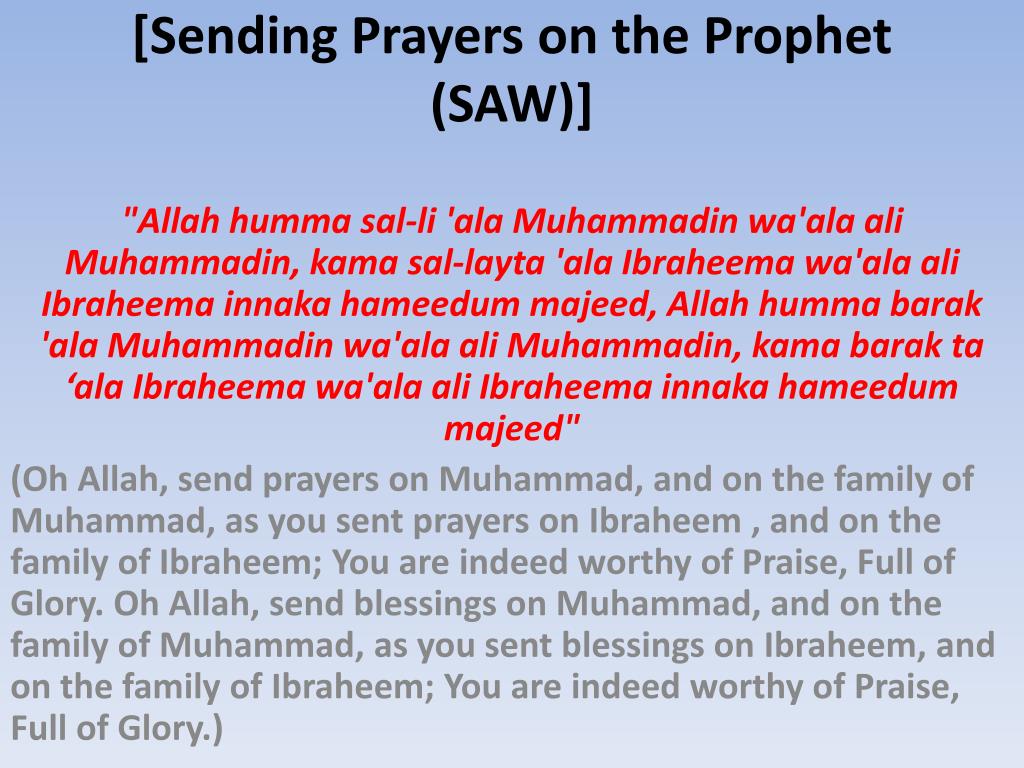 [Sending Prayers on the Prophet (SAW)]

"Allah humma sal-li 'ala Muhammadin wa'ala ali Muhammadin, kama sal-layta 'ala Ibraheema wa'ala ali Ibraheema innaka hameedum majeed, Allah humma barak 'ala Muhammadin wa'ala ali Muhammadin, kama barak ta ‘ala Ibraheema wa'ala ali Ibraheema innaka hameedum majeed"

(Oh Allah, send prayers on Muhammad, and on the family of Muhammad, as you sent prayers on Ibraheem , and on the family of Ibraheem; You are indeed worthy of Praise, Full of Glory. Oh Allah, send blessings on Muhammad, and on the family of Muhammad, as you sent blessings on Ibraheem, and on the family of Ibraheem; You are indeed worthy of Praise, Full of Glory.)